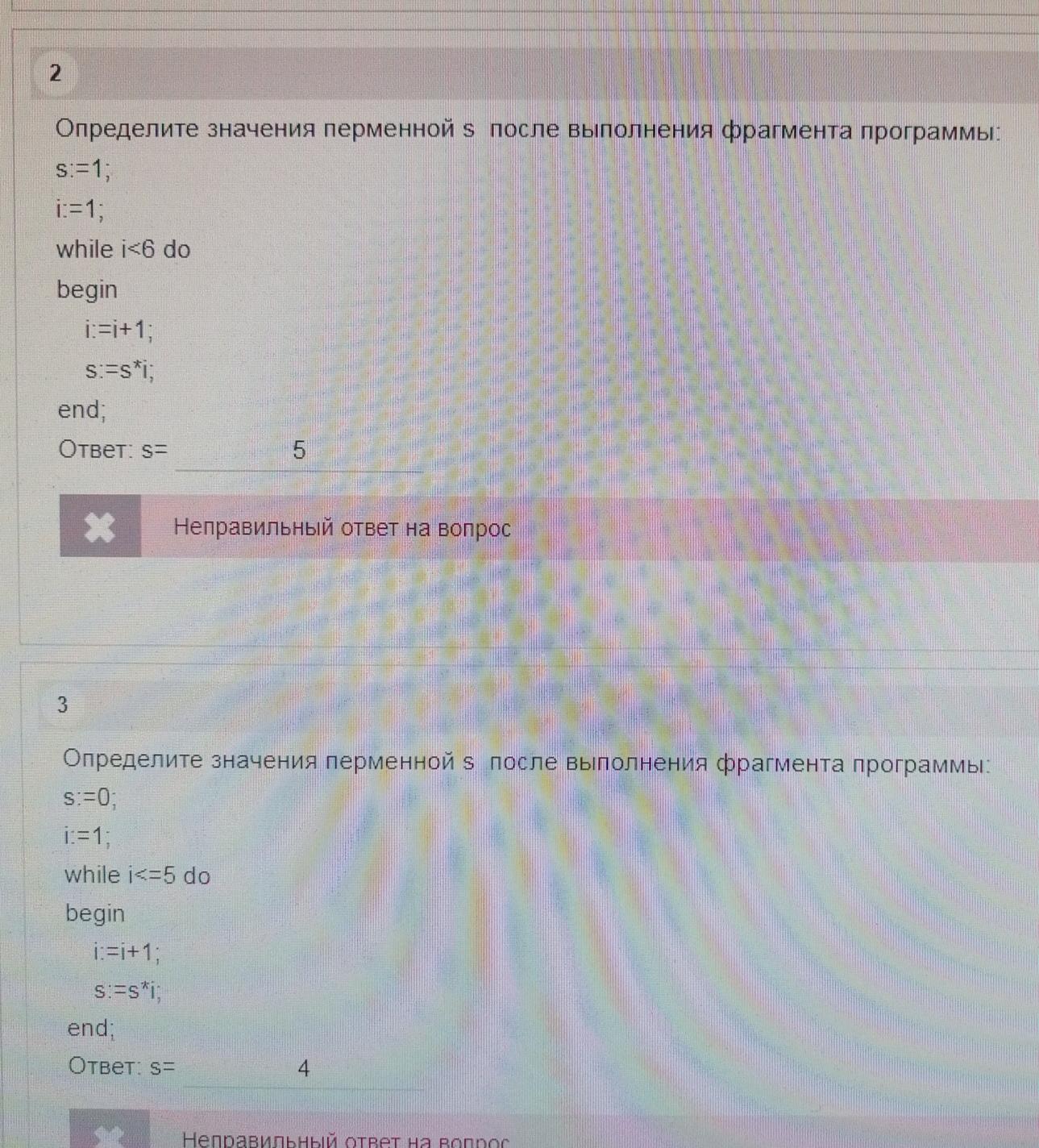 2

Определите значения перменной s после выполнения фрагмента программы:

s:=1;
i:=1;
while i<6 do
begin
i:=i+1;
s:=s*i;
end;

Ответ: s= 5

Неправильный ответ на вопрос

3

Определите значения перменной s после выполнения фрагмента программы:

s:=0;
i:=1;
while i<=5 do
begin
i:=i+1;
s:=s*i;
end;

Ответ: s= 4

Неправильный ответ на вопрос